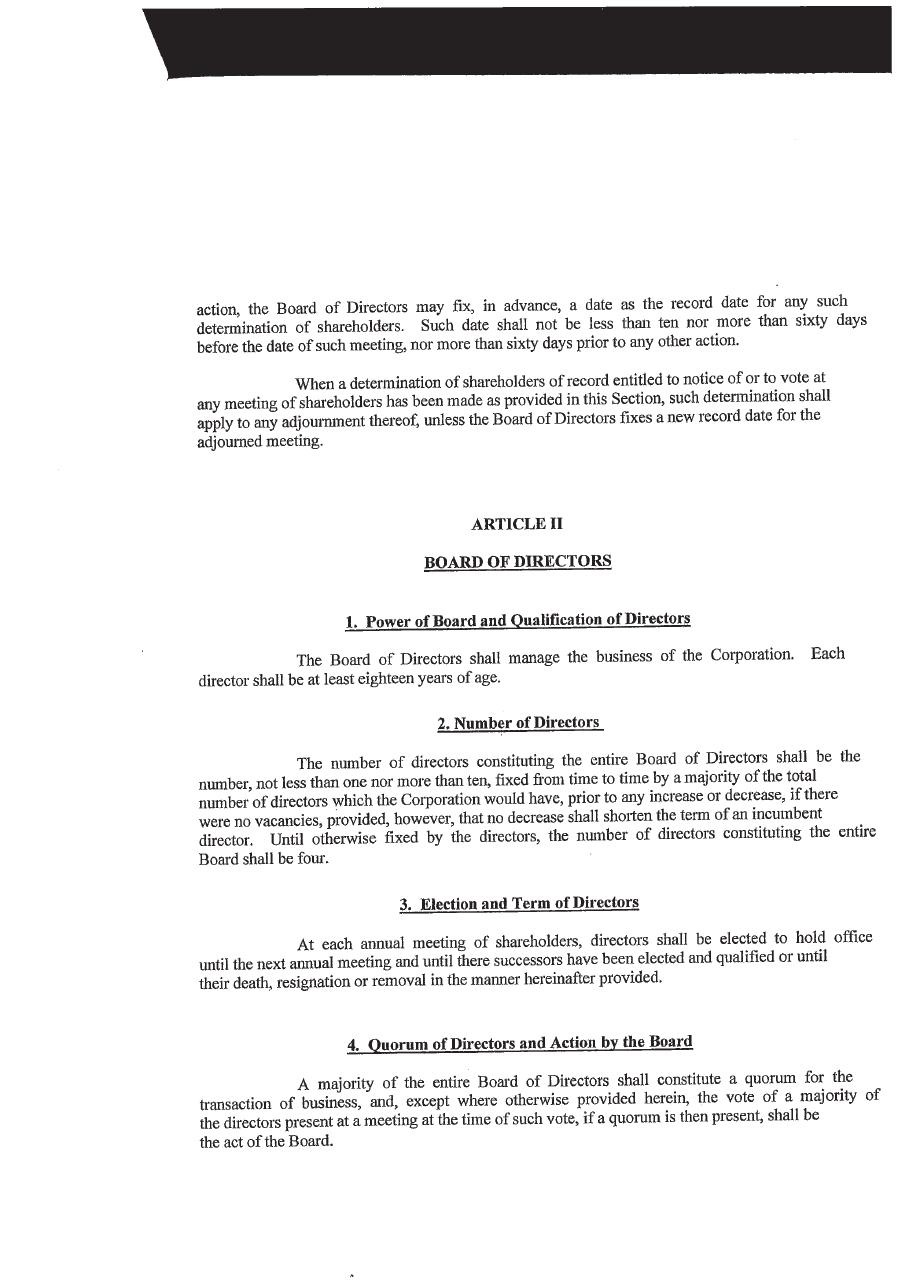 action, the Board of Directors may fix, in advance, a date as the record date for any such determination of shareholders. Such date shall not be less than ten nor more than sixty days before the date of such meeting, nor more than sixty days prior to any other action.

When a determination of shareholders of record entitled to notice of or to vote at any meeting of shareholders has been made as provided in this Section, such determination shall apply to any adjournment thereof, unless the Board of Directors fixes a new record date for the adjourned meeting.

ARTICLE II

BOARD OF DIRECTORS

1. Power of Board and Qualification of Directors

The Board of Directors shall manage the business of the Corporation. Each director shall be at least eighteen years of age.

2. Number of Directors

The number of directors constituting the entire Board of Directors shall be the number, not less than one nor more than ten, fixed from time to time by a majority of the total number of directors which the Corporation would have, prior to any increase or decrease, if there were no vacancies, provided, however, that no decrease shall shorten the term of an incumbent director. Until otherwise fixed by the directors, the number of directors constituting the entire Board shall be four.

3. Election and Term of Directors

At each annual meeting of shareholders, directors shall be elected to hold office until the next annual meeting and until there successors have been elected and qualified or until their death, resignation or removal in the manner hereinafter provided.

4. Quorum of Directors and Action by the Board

A majority of the entire Board of Directors shall constitute a quorum for the transaction of business, and, except where otherwise provided herein, the vote of a majority of the directors present at a meeting at the time of such vote, if a quorum is then present, shall be the act of the Board.